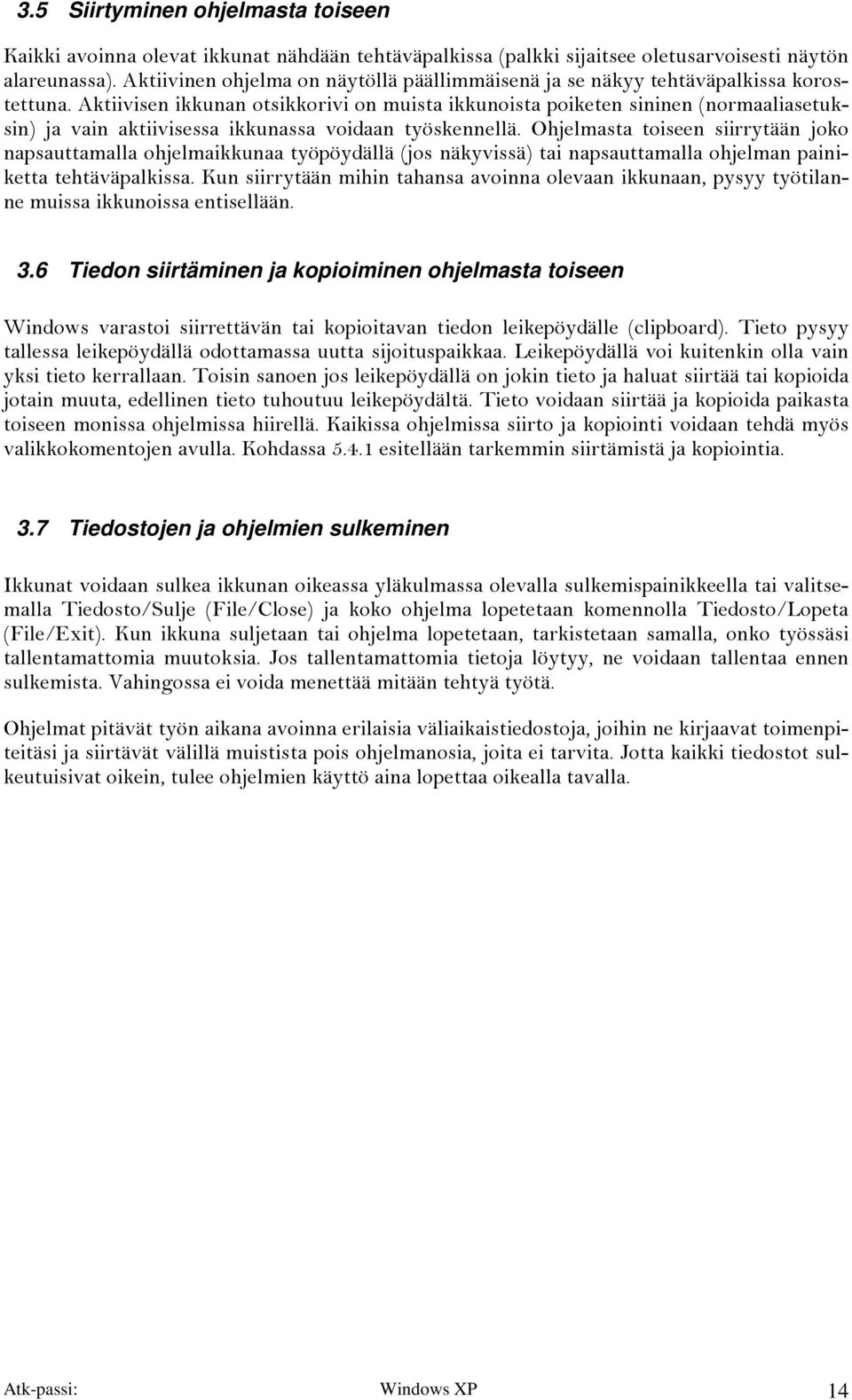 3.5 Siirtyminen ohjelmasta toiseen

Kaikki avoinna olevat ikkunat nähdään tehtäväpalkissa (palkki sijaitsee oletusarvoisesti näytön alareunassa). Aktiivinen ohjelma on näytöllä päällimmäisenä ja se näkyy tehtäväpalkissa korostettuna. Aktiivisen ikkunan otsikkorivi on muista ikkunoista poiketen sininen (normaaliasetuksin) ja vain aktiivisessa ikkunassa voidaan työskennellä. Ohjelmasta toiseen siirrytään joko napsauttamalla ohjelmaikkunaa työpöydällä (jos näkyvissä) tai napsauttamalla ohjelman painiketta tehtäväpalkissa. Kun siirrytään mihin tahansa avoinna olevaan ikkunaan, pysyy työtilanne muissa ikkunoissa entisellään.

3.6 Tiedon siirtäminen ja kopioiminen ohjelmasta toiseen

Windows varastoi siirrettävän tai kopioitavan tiedon leikepöydälle (clipboard). Tieto pysyy tallessa leikepöydällä odottamassa uutta sijoituspaikkaa. Leikepöydällä voi kuitenkin olla vain yksi tieto kerrallaan. Toisin sanoen jos leikepöydällä on jokin tieto ja haluat siirtää tai kopioida jotain muuta, edellinen tieto tuhoutuu leikepöydältä. Tieto voidaan siirtää ja kopioida paikasta toiseen monissa ohjelmissa hiirellä. Kaikissa ohjelmissa siirto ja kopiointi voidaan tehdä myös valikkokomentojen avulla. Kohdassa 5.4.1 esitellään tarkemmin siirtämistä ja kopiointia.

3.7 Tiedostojen ja ohjelmien sulkeminen

Ikkunat voidaan sulkea ikkunan oikeassa yläkulmassa olevalla sulkemispainikkeella tai valitsemalla Tiedosto/Sulje (File/Close) ja koko ohjelma lopetetaan komennolla Tiedosto/Lopeta (File/Exit). Kun ikkuna suljetaan tai ohjelma lopetetaan, tarkistetaan samalla, onko työssäsi tallentamattomia muutoksia. Jos tallentamattomia tietoja löytyy, ne voidaan tallentaa ennen sulkemista. Vahingossa ei voida menettää mitään tehtyä työtä.

Ohjelmat pitävät työn aikana avoinna erilaisia väliaikaistiedostoja, joihin ne kirjaavat toimenpiteitäsi ja siirtävät välillä muistista pois ohjelmanosia, joita ei tarvita. Jotta kaikki tiedostot sulkeutuisivat oikein, tulee ohjelmien käyttö aina lopettaa oikealla tavalla.

Atk-passi: Windows XP 14